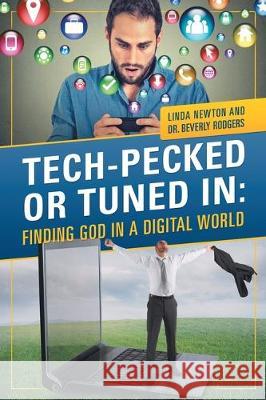 LINDA NEWTON AND
DR. BEVERLY RODGERS

TECH-PECKED OR TUNED IN:
FINDING GOD IN A DIGITAL WORLD

Kraina Książek